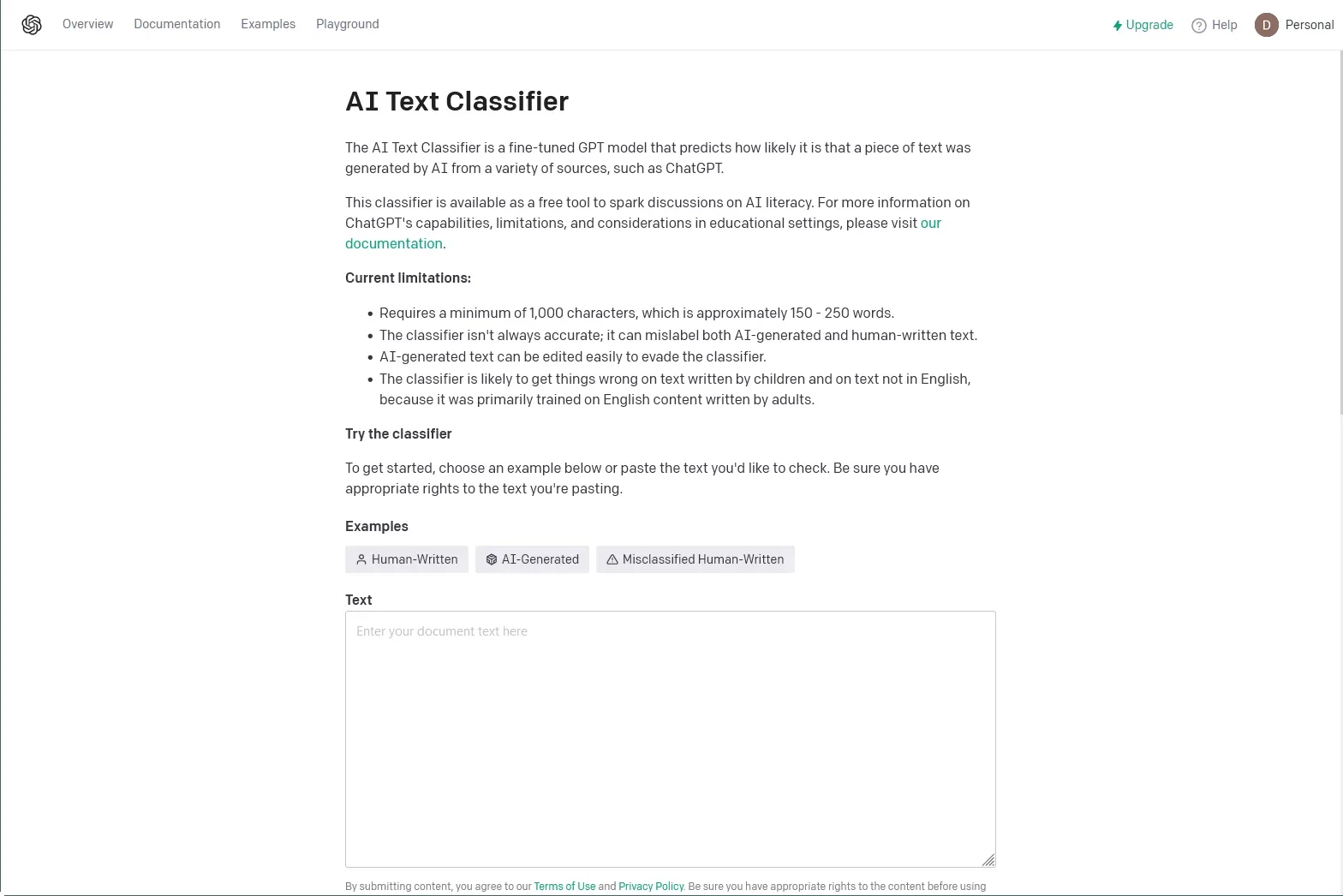 Overview Documentation Examples Playground

Upgrade Help D Personal

AI Text Classifier

The AI Text Classifier is a fine-tuned GPT model that predicts how likely it is that a piece of text was generated by AI from a variety of sources, such as ChatGPT.

This classifier is available as a free tool to spark discussions on AI literacy. For more information on ChatGPT's capabilities, limitations, and considerations in educational settings, please visit our documentation.

Current limitations:

- Requires a minimum of 1,000 characters, which is approximately 150 - 250 words.
- The classifier isn't always accurate; it can mislabel both AI-generated and human-written text.
- AI-generated text can be edited easily to evade the classifier.
- The classifier is likely to get things wrong on text written by children and on text not in English, because it was primarily trained on English content written by adults.

Try the classifier

To get started, choose an example below or paste the text you'd like to check. Be sure you have appropriate rights to the text you're pasting.

Examples

Human-Written AI-Generated Misclassified Human-Written

Text

Enter your document text here

By submitting content, you agree to our Terms of Use and Privacy Policy. Be sure you have appropriate rights to the content before using